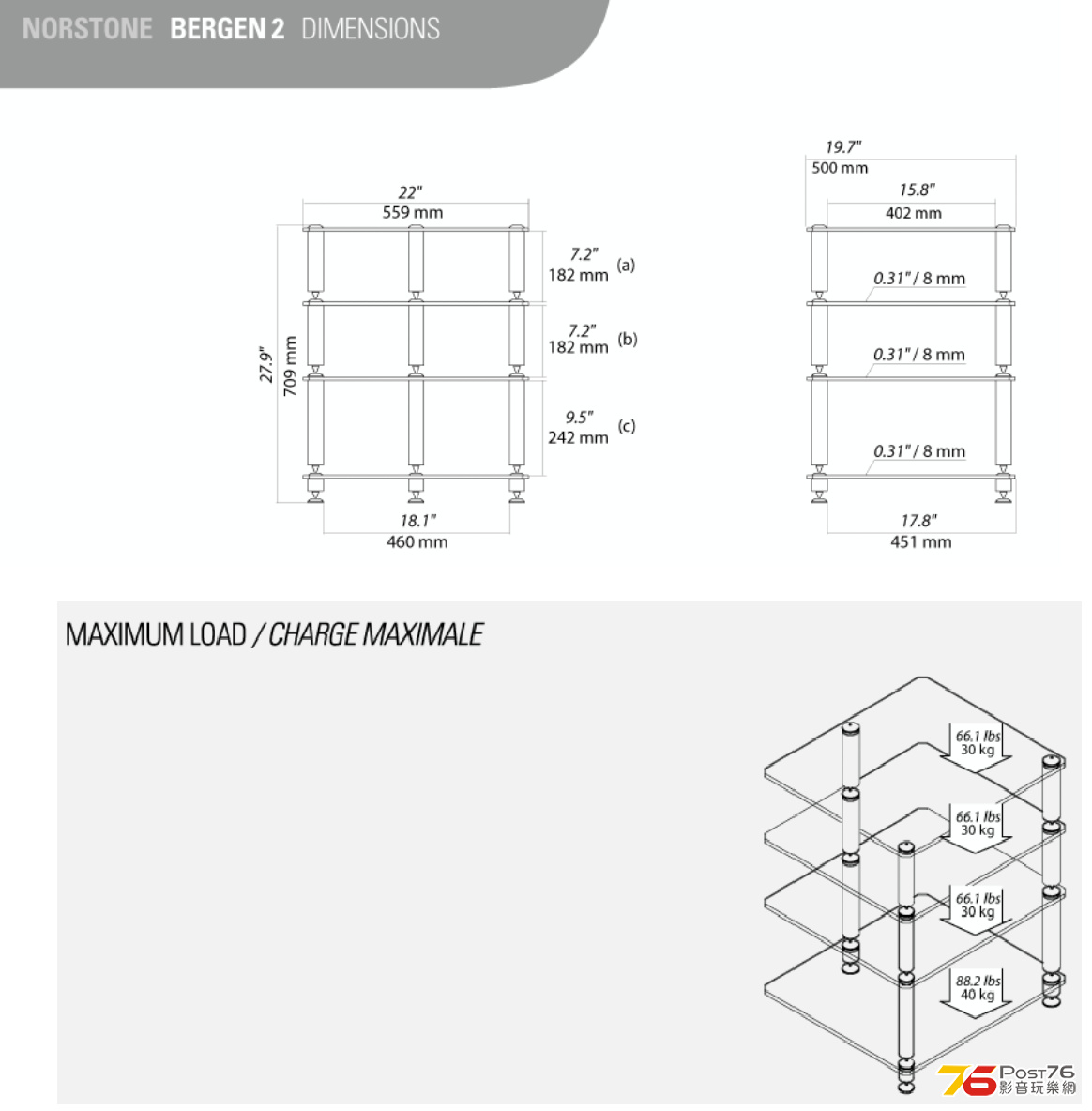 NORSTONE BERGEN 2 DIMENSIONS

22"
559 mm

27.9"
709 mm

7.2"
182 mm (a)

7.2"
182 mm (b)

9.5"
242 mm (c)

18.1"
460 mm

19.7"
500 mm

15.8"
402 mm

0.31" / 8 mm

0.31" / 8 mm

0.31" / 8 mm

17.8"
451 mm

MAXIMUM LOAD / CHARGE MAXIMALE

66.1 lbs
30 kg

66.1 lbs
30 kg

66.1 lbs
30 kg

88.2 lbs
40 kg

76 Post76
影音玩樂網